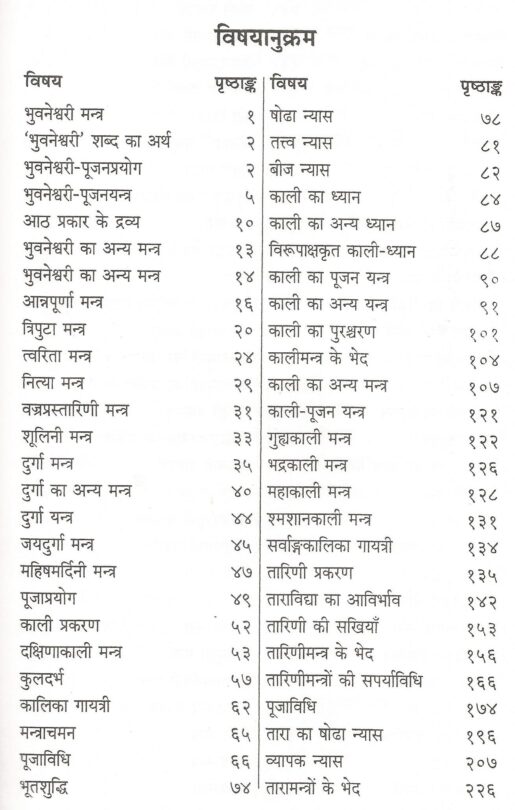 विषयानुक्रम

विषय पृष्ठाङ्क

भुवनेश्वरी मन्त्र १

'भुवनेश्वरी' शब्द का अर्थ २

भुवनेश्वरी-पूजनप्रयोग २

भुवनेश्वरी-पूजनयन्त्र ५

आठ प्रकार के द्रव्य १०

भुवनेश्वरी का अन्य मन्त्र १३

भुवनेश्वरी का अन्य मन्त्र १४

आन्नपूर्णा मन्त्र १६

त्रिपुटा मन्त्र २०

त्वरिता मन्त्र २४

नित्या मन्त्र २९

वज्रप्रस्तारिणी मन्त्र ३१

शूलिनी मन्त्र ३३

दुर्गा मन्त्र ३५

दुर्गा का अन्य मन्त्र ४०

दुर्गा यन्त्र ४४

जयदुर्गा मन्त्र ४५

महिषमर्दिनी मन्त्र ४७

पूजाप्रयोग ४९

काली प्रकरण ५२

दक्षिणाकाली मन्त्र ५३

कुलदर्भ ५७

कालिका गायत्री ६२

मन्त्राचमन ६५

पूजाविधि ६६

भूतशुद्धि ७४

विषय पृष्ठाङ्क

षोढा न्यास ७८

तत्त्व न्यास ८१

बीज न्यास ८२

काली का ध्यान ८४

काली का अन्य ध्यान ८७

विरूपाक्षकृत काली-ध्यान ८८

काली का पूजन यन्त्र ९०

काली का अन्य यन्त्र ९१

काली का पुरश्चरण १०१

कालीमन्त्र के भेद १०४

काली का अन्य मन्त्र १०७

काली-पूजन यन्त्र १२१

गुह्यकाली मन्त्र १२२

भद्रकाली मन्त्र १२६

महाकाली मन्त्र १२८

श्मशानकाली मन्त्र १३१

सर्वाङ्गकालिका गायत्री १३४

तारिणी प्रकरण १३५

ताराविद्या का आविर्भाव १४२

तारिणी की सखियाँ १५३

तारिणीमन्त्र के भेद १५६

तारिणीमन्त्रों की सपर्याविधि १६६

पूजाविधि १७४

तारा का षोढा न्यास १९६

व्यापक न्यास २०७

तारामन्त्रों के भेद २२६